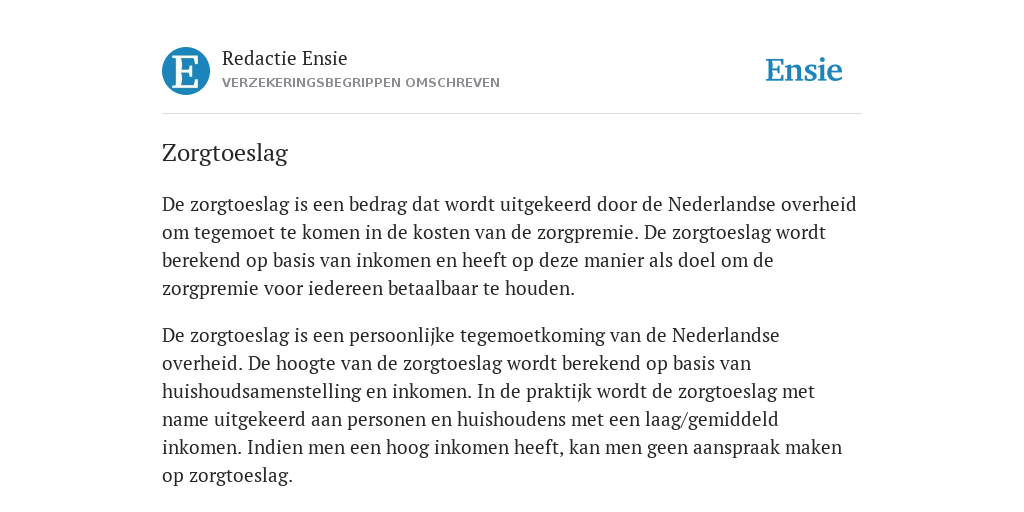 E

Redactie Ensie
VERZEKERINGSBEGRIPPEN OMSCHREVEN

Ensie

Zorgtoeslag

De zorgtoeslag is een bedrag dat wordt uitgekeerd door de Nederlandse overheid om tegemoet te komen in de kosten van de zorgpremie. De zorgtoeslag wordt berekend op basis van inkomen en heeft op deze manier als doel om de zorgpremie voor iedereen betaalbaar te houden.

De zorgtoeslag is een persoonlijke tegemoetkoming van de Nederlandse overheid. De hoogte van de zorgtoeslag wordt berekend op basis van huishoudsamenstelling en inkomen. In de praktijk wordt de zorgtoeslag met name uitgekeerd aan personen en huishoudens met een laag/gemiddeld inkomen. Indien men een hoog inkomen heeft, kan men geen aanspraak maken op zorgtoeslag.